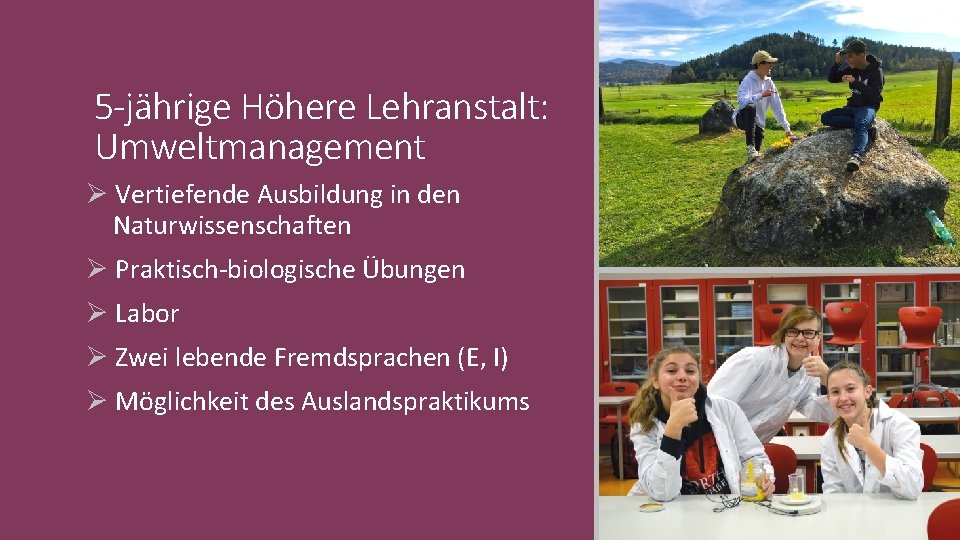 5-jährige Höhere Lehranstalt: Umweltmanagement

➢ Vertiefende Ausbildung in den Naturwissenschaften

➢ Praktisch-biologische Übungen

➢ Labor

➢ Zwei lebende Fremdsprachen (E, I)

➢ Möglichkeit des Auslandspraktikums